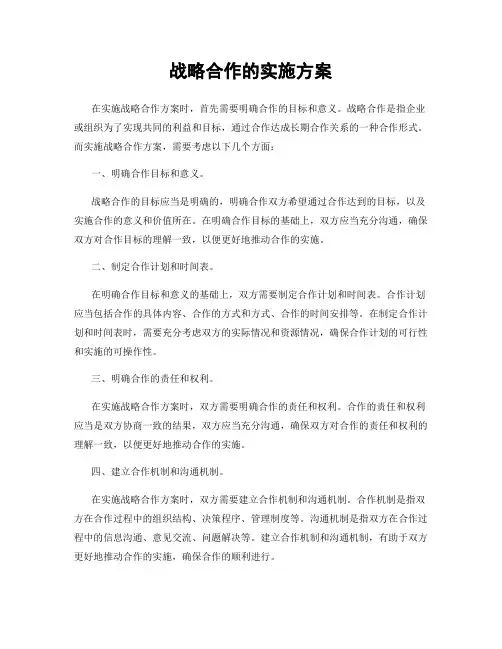 战略合作的实施方案

在实施战略合作方案时，首先需要明确合作的目标和意义。战略合作是指企业或组织为了实现共同的利益和目标，通过合作达成长期合作关系的一种合作形式。而实施战略合作方案，需要考虑以下几个方面：

一、明确合作目标和意义。

战略合作的目标应当是明确的，明确合作双方希望通过合作达到的目标，以及实施合作的意义和价值所在。在明确合作目标的基础上，双方应当充分沟通，确保双方对合作目标的理解一致，以便更好地推动合作的实施。

二、制定合作计划和时间表。

在明确合作目标和意义的基础上，双方需要制定合作计划和时间表。合作计划应当包括合作的具体内容、合作的方式和方式、合作的时间安排等。在制定合作计划和时间表时，需要充分考虑双方的实际情况和资源情况，确保合作计划的可行性和实施的可操作性。

三、明确合作的责任和权利。

在实施战略合作方案时，双方需要明确合作的责任和权利。合作的责任和权利应当是双方协商一致的结果，双方应当充分沟通，确保双方对合作的责任和权利的理解一致，以便更好地推动合作的实施。

四、建立合作机制和沟通机制。

在实施战略合作方案时，双方需要建立合作机制和沟通机制。合作机制是指双方在合作过程中的组织结构、决策程序、管理制度等。沟通机制是指双方在合作过程中的信息沟通、意见交流、问题解决等。建立合作机制和沟通机制，有助于双方更好地推动合作的实施，确保合作的顺利进行。